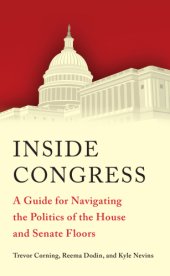 INSIDE CONGRESS

A Guide for Navigating the Politics of the House and Senate Floors

Trevor Corning, Reema Dodin, and Kyle Nevins